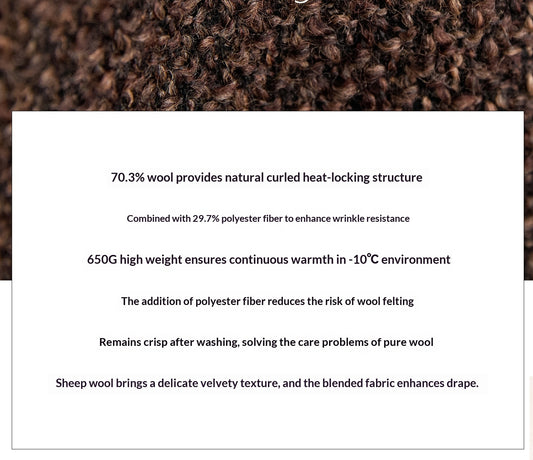 70.3% wool provides natural curled heat-locking structure

Combined with 29.7% polyester fiber to enhance wrinkle resistance

650G high weight ensures continuous warmth in -10℃ environment

The addition of polyester fiber reduces the risk of wool felting

Remains crisp after washing, solving the care problems of pure wool

Sheep wool brings a delicate velvety texture, and the blended fabric enhances drape.